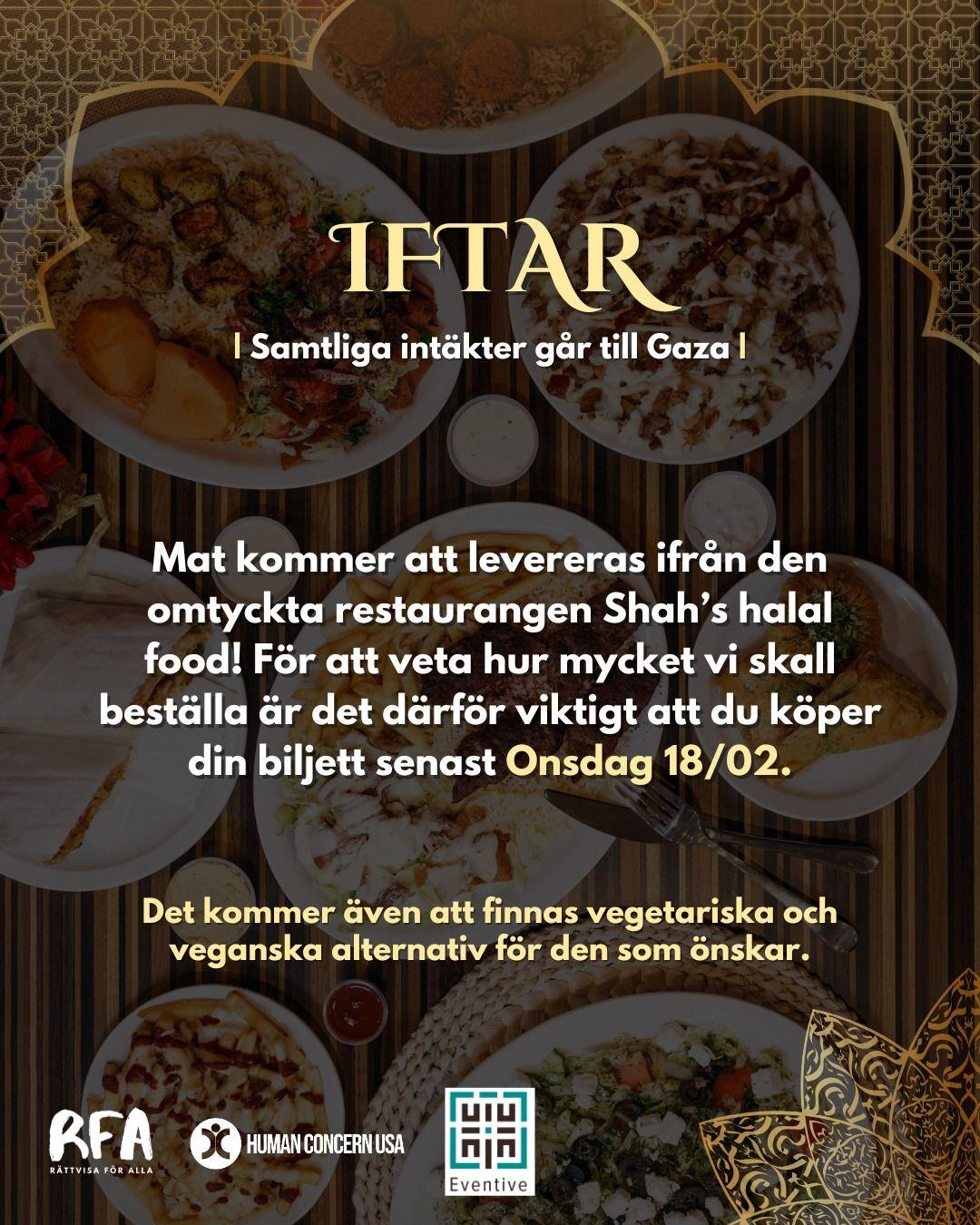 IFTAR

| Samtliga intäkter går till Gaza |

Mat kommer att levereras ifrån den omtyckta restaurangen Shah's halal food! För att veta hur mycket vi skall beställa är det därför viktigt att du köper din biljett senast Onsdag 18/02.

Det kommer även att finnas vegetariska och veganska alternativ för den som önskar.

RFA
RÄTTVISA FÖR ALLA

HUMAN CONCERN USA

Eventive